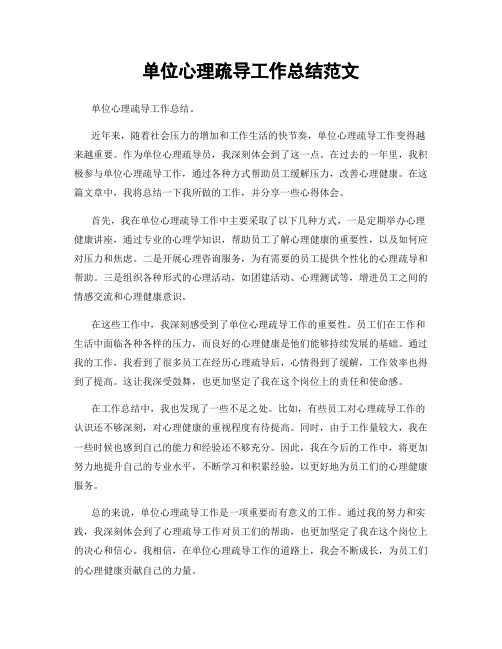 单位心理疏导工作总结范文

单位心理疏导工作总结。

近年来，随着社会压力的增加和工作生活的快节奏，单位心理疏导工作变得越来越重要。作为单位心理疏导员，我深刻体会到了这一点。在过去的一年里，我积极参与单位心理疏导工作，通过各种方式帮助员工缓解压力，改善心理健康。在这篇文章中，我将总结一下我所做的工作，并分享一些心得体会。

首先，我在单位心理疏导工作中主要采取了以下几种方式，一是定期举办心理健康讲座，通过专业的心理学知识，帮助员工了解心理健康的重要性，以及如何应对压力和焦虑。二是开展心理咨询服务，为有需要的员工提供个性化的心理疏导和帮助。三是组织各种形式的心理活动，如团建活动、心理测试等，增进员工之间的情感交流和心理健康意识。

在这些工作中，我深刻感受到了单位心理疏导工作的重要性。员工们在工作和生活中面临各种各样的压力，而良好的心理健康是他们能够持续发展的基础。通过我的工作，我看到了很多员工在经历心理疏导后，心情得到了缓解，工作效率也得到了提高。这让我深受鼓舞，也更加坚定了我在这个岗位上的责任和使命感。

在工作总结中，我也发现了一些不足之处。比如，有些员工对心理疏导工作的认识还不够深刻，对心理健康的重视程度有待提高。同时，由于工作量较大，我在一些时候也感到自己的能力和经验还不够充分。因此，我在今后的工作中，将更加努力地提升自己的专业水平，不断学习和积累经验，以更好地为员工们的心理健康服务。

总的来说，单位心理疏导工作是一项重要而有意义的工作。通过我的努力和实践，我深刻体会到了心理疏导工作对员工们的帮助，也更加坚定了我在这个岗位上的决心和信心。我相信，在单位心理疏导工作的道路上，我会不断成长，为员工们的心理健康贡献自己的力量。